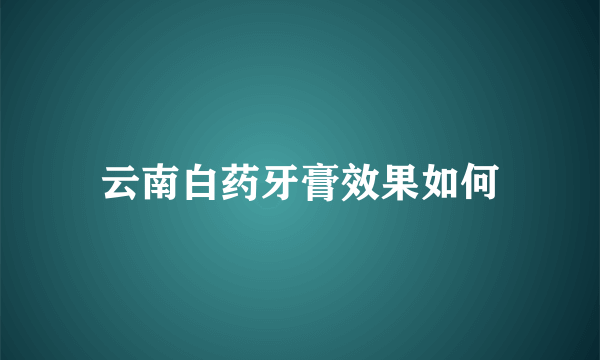 云南白药牙膏效果如何